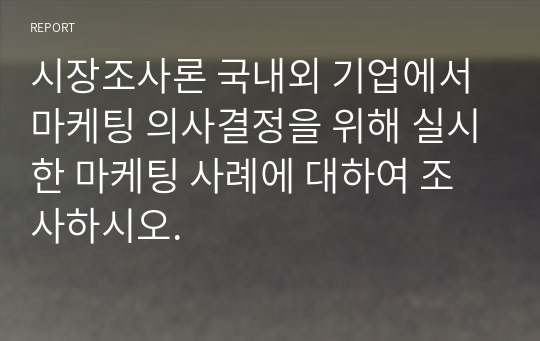 REPORT

시장조사론 국내외 기업에서 마케팅 의사결정을 위해 실시한 마케팅 사례에 대하여 조사하시오.